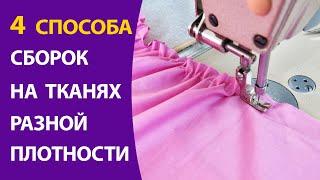 4 СПОСОБА
СБОРОК
НА ТКАНЯХ
РАЗНОЙ
ПЛОТНОСТИ